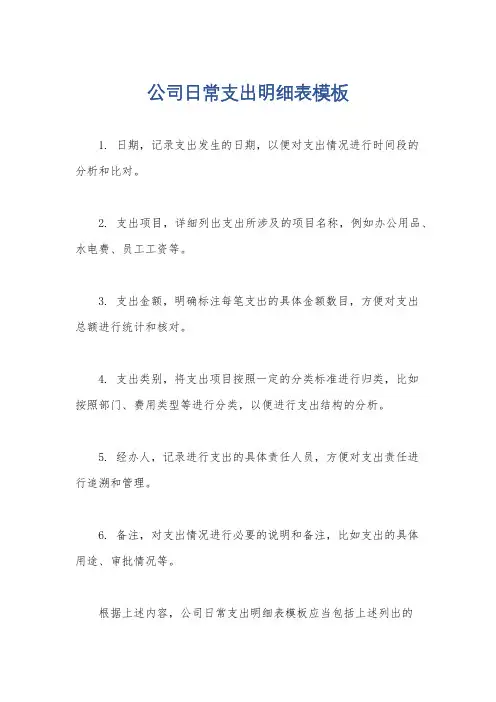 公司日常支出明细表模板

1. 日期，记录支出发生的日期，以便对支出情况进行时间段的分析和比对。

2. 支出项目，详细列出支出所涉及的项目名称，例如办公用品、水电费、员工工资等。

3. 支出金额，明确标注每笔支出的具体金额数目，方便对支出总额进行统计和核对。

4. 支出类别，将支出项目按照一定的分类标准进行归类，比如按照部门、费用类型等进行分类，以便进行支出结构的分析。

5. 经办人，记录进行支出的具体责任人员，方便对支出责任进行追溯和管理。

6. 备注，对支出情况进行必要的说明和备注，比如支出的具体用途、审批情况等。

根据上述内容，公司日常支出明细表模板应当包括上述列出的